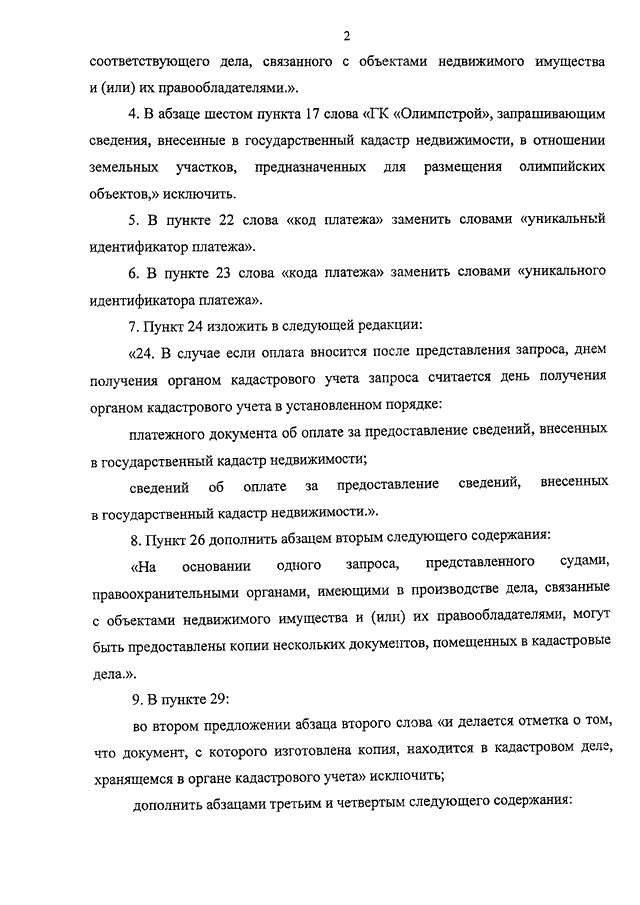 2

соответствующего дела, связанного с объектами недвижимого имущества и (или) их правообладателями.».

4. В абзаце шестом пункта 17 слова «ГК «Олимпстрой», запрашивающим сведения, внесенные в государственный кадастр недвижимости, в отношении земельных участков, предназначенных для размещения олимпийских объектов,» исключить.

5. В пункте 22 слова «код платежа» заменить словами «уникальный идентификатор платежа».

6. В пункте 23 слова «кода платежа» заменить словами «уникального идентификатора платежа».

7. Пункт 24 изложить в следующей редакции:

«24. В случае если оплата вносится после представления запроса, днем получения органом кадастрового учета запроса считается день получения органом кадастрового учета в установленном порядке:

платежного документа об оплате за предоставление сведений, внесенных в государственный кадастр недвижимости;

сведений об оплате за предоставление сведений, внесенных в государственный кадастр недвижимости.».

8. Пункт 26 дополнить абзацем вторым следующего содержания:

«На основании одного запроса, представленного судами, правоохранительными органами, имеющими в производстве дела, связанные с объектами недвижимого имущества и (или) их правообладателями, могут быть предоставлены копии нескольких документов, помещенных в кадастровые дела.».

9. В пункте 29:

во втором предложении абзаца второго слова «и делается отметка о том, что документ, с которого изготовлена копия, находится в кадастровом деле, хранящемся в органе кадастрового учета» исключить;

дополнить абзацами третьим и четвертым следующего содержания: